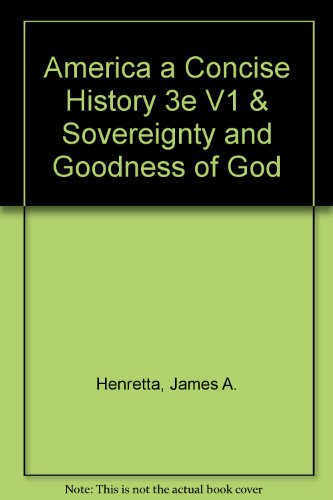 America a Concise History 3e V1 & Sovereignty and Goodness of God

Henretta, James A.

Note: This is not the actual book cover